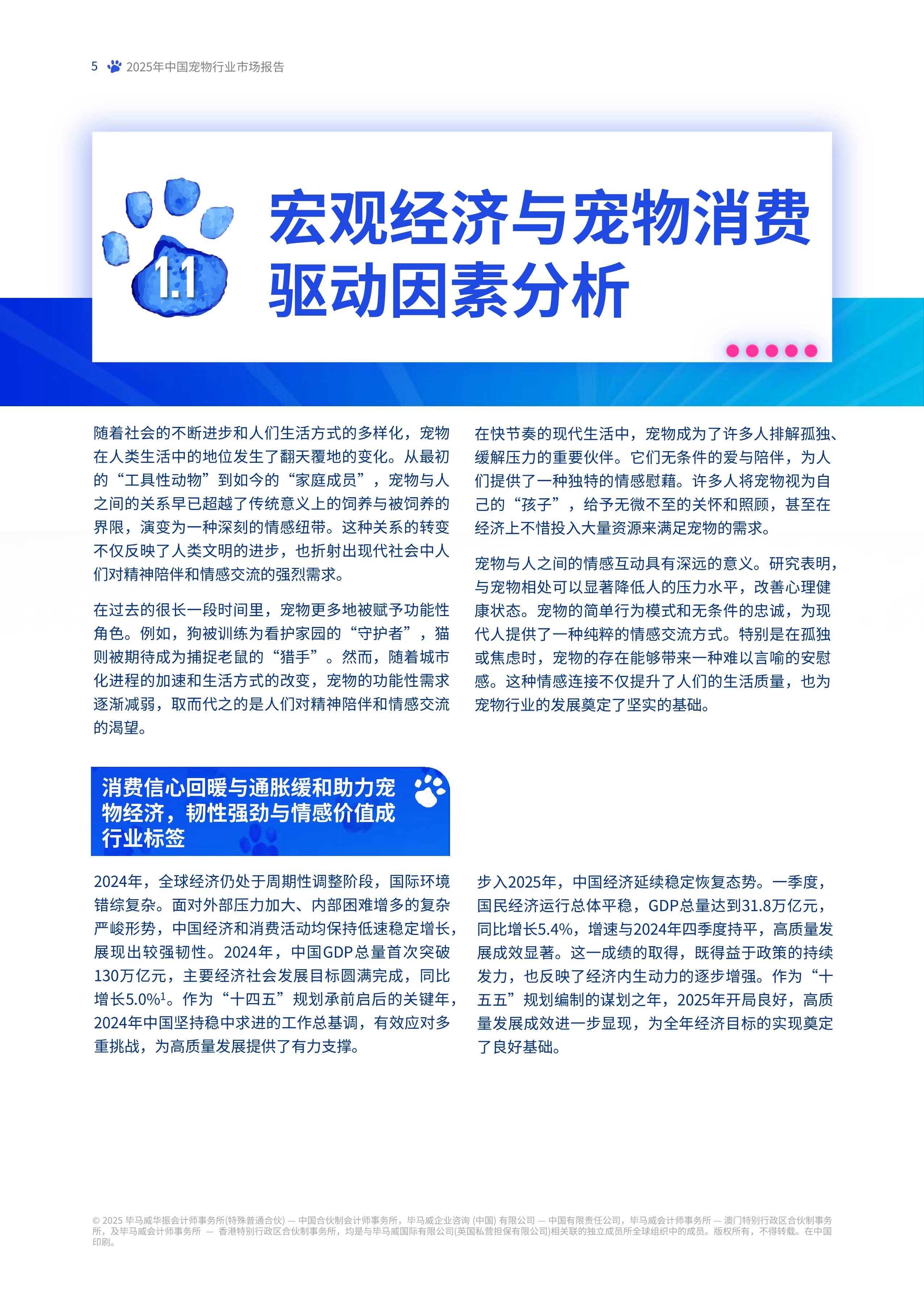 5 2025年中国宠物行业市场报告

1.1

宏观经济与宠物消费驱动因素分析

随着社会的不断进步和人们生活方式的多样化，宠物在人类生活中的地位发生了翻天覆地的变化。从最初的“工具性动物”到如今的“家庭成员”，宠物与人之间的关系早已超越了传统意义上的饲养与被饲养的界限，演变为一种深刻的情感纽带。这种关系的转变不仅反映了人类文明的进步，也折射出现代社会中人们对精神陪伴和情感交流的强烈需求。

在过去的很长一段时间里，宠物更多地被赋予功能性角色。例如，狗被训练为看护家园的“守护者”，猫则被期待成为捕捉老鼠的“猎手”。然而，随着城市化进程的加速和生活方式的改变，宠物的功能性需求逐渐减弱，取而代之的是人们对精神陪伴和情感交流的渴望。

在快节奏的现代生活中，宠物成为了许多人排解孤独、缓解压力的重要伙伴。它们无条件的爱与陪伴，为人们提供了一种独特的情感慰藉。许多人将宠物视为自己的“孩子”，给予无微不至的关怀和照顾，甚至在经济上不惜投入大量资源来满足宠物的需求。

宠物与人之间的情感互动具有深远的意义。研究表明，与宠物相处可以显著降低人的压力水平，改善心理健康状态。宠物的简单行为模式和无条件的忠诚，为现代人提供了一种纯粹的情感交流方式。特别是在孤独或焦虑时，宠物的存在能够带来一种难以言喻的安慰感。这种情感连接不仅提升了人们的生活质量，也为宠物行业的发展奠定了坚实的基础。

消费信心回暖与通胀缓和助力宠物经济，韧性强劲与情感价值成行业标签

2024年，全球经济仍处于周期性调整阶段，国际环境错综复杂。面对外部压力加大、内部困难增多的复杂严峻形势，中国经济和消费活动均保持低速稳定增长，展现出较强韧性。2024年，中国GDP总量首次突破130万亿元，主要经济社会发展目标圆满完成，同比增长5.0%$^1$。作为“十四五”规划承前启后的关键年，2024年中国坚持稳中求进的工作总基调，有效应对多重挑战，为高质量发展提供了有力支撑。

步入2025年，中国经济延续稳定恢复态势。一季度，国民经济运行总体平稳，GDP总量达到31.8万亿元，同比增长5.4%，增速与2024年四季度持平，高质量发展成效显著。这一成绩的取得，既得益于政策的持续发力，也反映了经济内生动力的逐步增强。作为“十五五”规划编制的谋划之年，2025年开局良好，高质量发展成效进一步显现，为全年经济目标的实现奠定了良好基础。

© 2025 毕马威华振会计师事务所(特殊普通合伙) — 中国合伙制会计师事务所，毕马威企业咨询 (中国) 有限公司 — 中国有限责任公司，毕马威会计师事务所 — 澳门特别行政区合伙制事务所，及毕马威会计师事务所 — 香港特别行政区合伙制事务所，均是与毕马威国际有限公司(英国私营担保有限公司)相关联的独立成员所全球组织中的成员。版权所有，不得转载。在中国印刷。